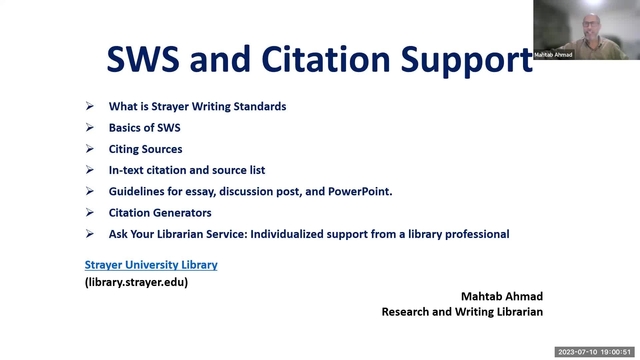 Mahtab Ahmad

SWS and Citation Support

➢ What is Strayer Writing Standards
➢ Basics of SWS
➢ Citing Sources
➢ In-text citation and source list
➢ Guidelines for essay, discussion post, and PowerPoint.
➢ Citation Generators
➢ Ask Your Librarian Service: Individualized support from a library professional

Strayer University Library
(library.strayer.edu)

Mahtab Ahmad
Research and Writing Librarian

2023-07-10 19:00:51